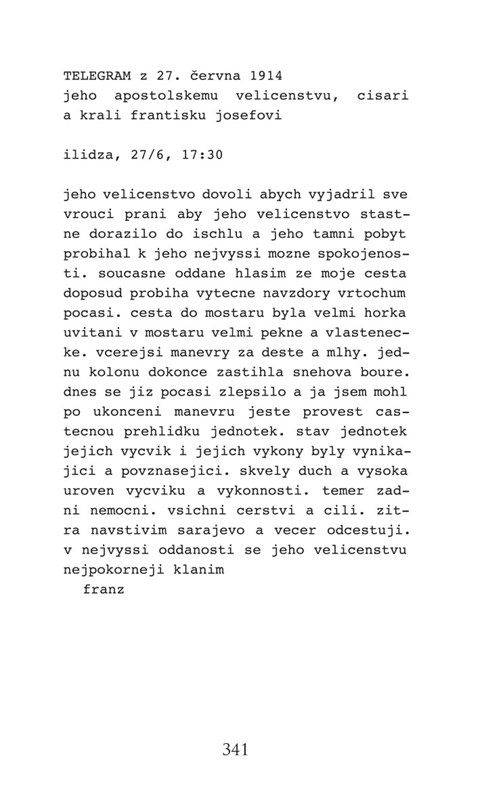 TELEGRAM z 27. června 1914
jeho apostolskemu velicenstvu, cisari a krali frantisku josefovi

ilidza, 27/6, 17:30

jeho velicenstvo dovoli abych vyjadril sve vrouci prani aby jeho velicenstvo stastne dorazilo do ischlu a jeho tamni pobyt probihal k jeho nejvyssi mozne spokojenosti. soucasne oddane hlasim ze moje cesta doposud probiha vytecne navzdory vrtochum pocasi. cesta do mostaru byla velmi horka uvitani v mostaru velmi pekne a vlastenecke. vcerejsi manevry za deste a mlhy. jednu kolonu dokonce zastihla snehova boure. dnes se jiz pocasi zlepsilo a ja jsem mohl po ukonceni manevru jeste provest castecnou prehlidku jednotek. stav jednotek jejich vycvik i jejich vykony byly vynikajici a povznasejici. skvely duch a vysoka uroven vycviku a vykonnosti. temer zadni nemocni. vsichni cerstvi a cili. zitra navstivim sarajevo a vecer odcestuji. v nejvyssi oddanosti se jeho velicenstvu nejpokorneji klanim
franz

341